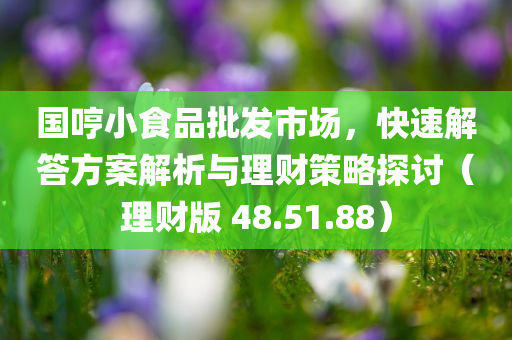 国哼小食品批发市场，快速解答方案解析与理财策略探讨（理财版 48.51.88）